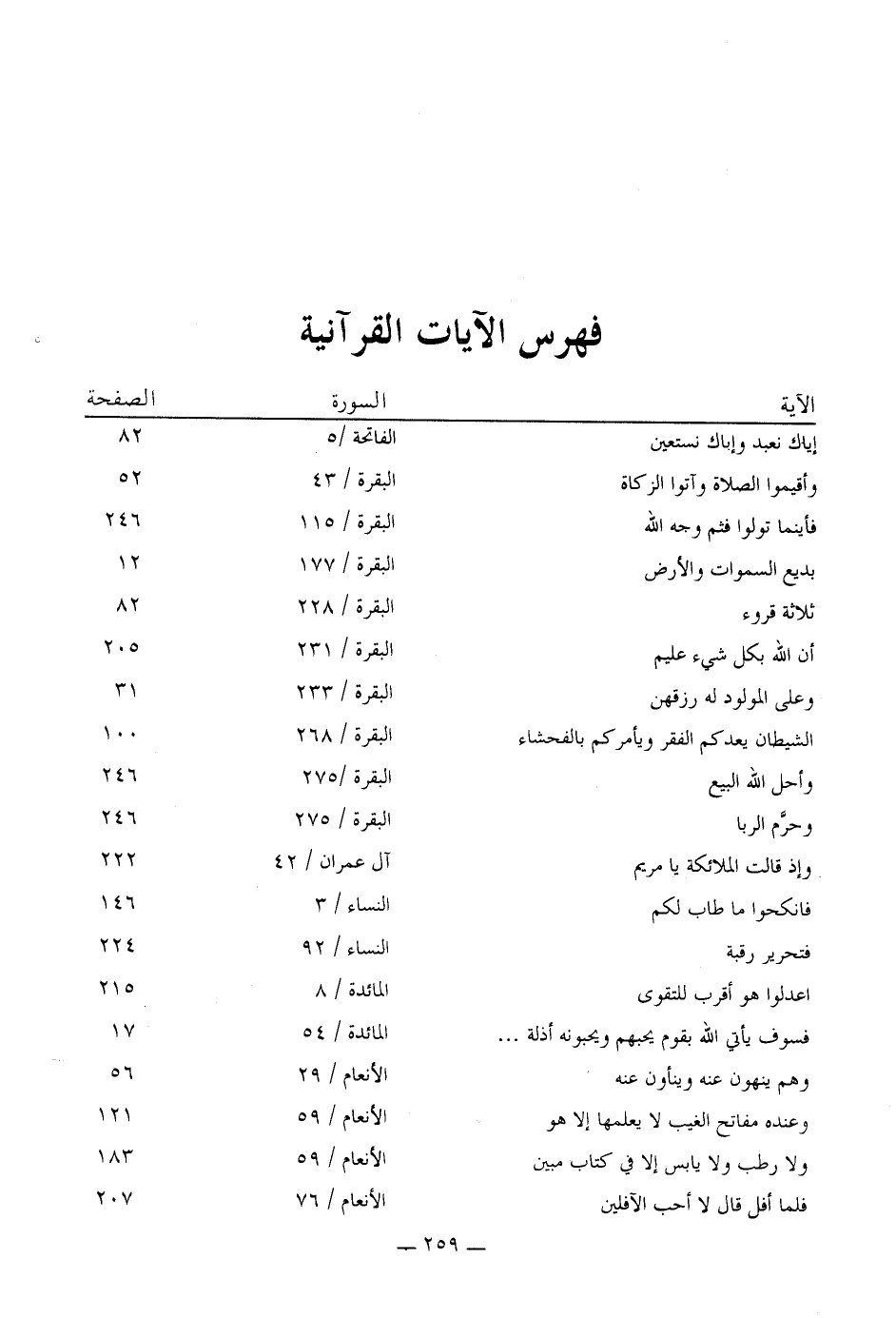 فهرس الآيات القرآنية

| الآية | السورة | الصفحة |
|---|---|---|
| إياك نعبد وإياك نستعين | الفاتحة /٥ | ٨٢ |
| وأقيموا الصلاة وآتوا الزكاة | البقرة / ٤٣ | ٥٢ |
| فأينما تولوا فثم وجه الله | البقرة / ١١٥ | ٢٤٦ |
| بديع السموات والأرض | البقرة / ١٧٧ | ١٢ |
| ثلاثة قروء | البقرة / ٢٢٨ | ٨٢ |
| أن الله بكل شيء عليم | البقرة / ٢٣١ | ٢٠٥ |
| وعلى المولود له رزقهن | البقرة / ٢٣٣ | ٣١ |
| الشيطان يعدكم الفقر ويأمركم بالفحشاء | البقرة / ٢٦٨ | ١٠٠ |
| وأحل الله البيع | البقرة /٢٧٥ | ٢٤٦ |
| وحرَّم الربا | البقرة / ٢٧٥ | ٢٤٦ |
| وإذ قالت الملائكة يا مريم | آل عمران / ٤٢ | ٢٢٢ |
| فانكحوا ما طاب لكم | النساء / ٣ | ١٤٦ |
| فتحرير رقبة | النساء / ٩٢ | ٢٢٤ |
| اعدلوا هو أقرب للتقوى | المائدة / ٨ | ٢١٥ |
| فسوف يأتي الله بقوم يحبهم ويحبونه أذلة ... | المائدة / ٥٤ | ١٧ |
| وهم ينهون عنه وينأون عنه | الأنعام / ٢٩ | ٥٦ |
| وعنده مفاتح الغيب لا يعلمها إلا هو | الأنعام / ٥٩ | ١٢١ |
| ولا رطب ولا يابس إلا في كتاب مبين | الأنعام / ٥٩ | ١٨٣ |
| فلما أفل قال لا أحب الآفلين | الأنعام / ٧٦ | ٢٠٧ |

— ٢٥٩ —